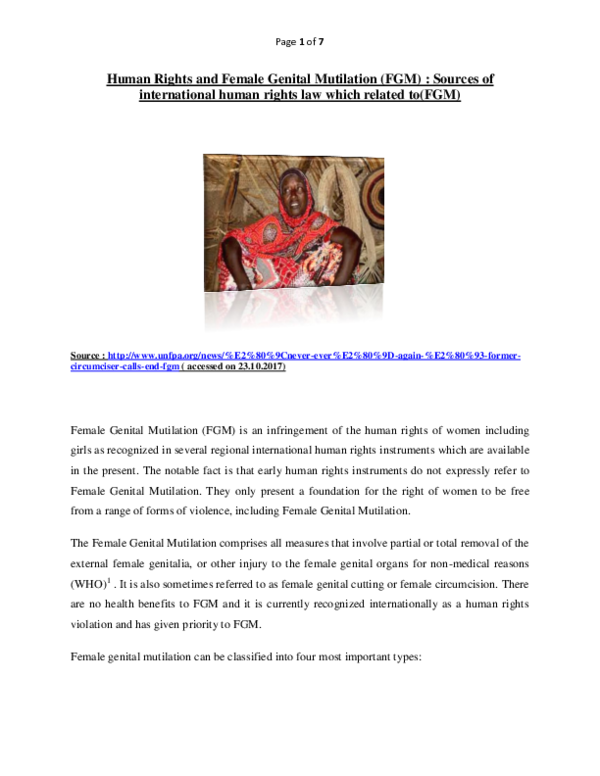 Page 1 of 7

Human Rights and Female Genital Mutilation (FGM) : Sources of international human rights law which related to(FGM)

Source : http://www.unfpa.org/news/%E2%80%9Cnever-ever%E2%80%9D-again-%E2%80%93-former-circumciser-calls-end-fgm ( accessed on 23.10.2017)

Female Genital Mutilation (FGM) is an infringement of the human rights of women including girls as recognized in several regional international human rights instruments which are available in the present. The notable fact is that early human rights instruments do not expressly refer to Female Genital Mutilation. They only present a foundation for the right of women to be free from a range of forms of violence, including Female Genital Mutilation.

The Female Genital Mutilation comprises all measures that involve partial or total removal of the external female genitalia, or other injury to the female genital organs for non-medical reasons (WHO)$^1$ . It is also sometimes referred to as female genital cutting or female circumcision. There are no health benefits to FGM and it is currently recognized internationally as a human rights violation and has given priority to FGM.

Female genital mutilation can be classified into four most important types: